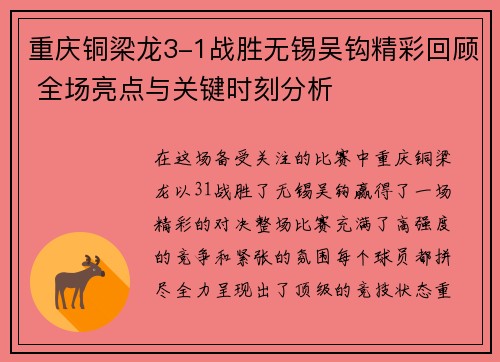 重庆铜梁龙3-1战胜无锡吴钩精彩回顾 全场亮点与关键时刻分析

在这场备受关注的比赛中重庆铜梁龙以31战胜了无锡吴钩赢得了一场精彩的对决整场比赛充满了高强度的竞争和紧张的氛围每个球员都拼尽全力呈现出了顶级的竞技状态重